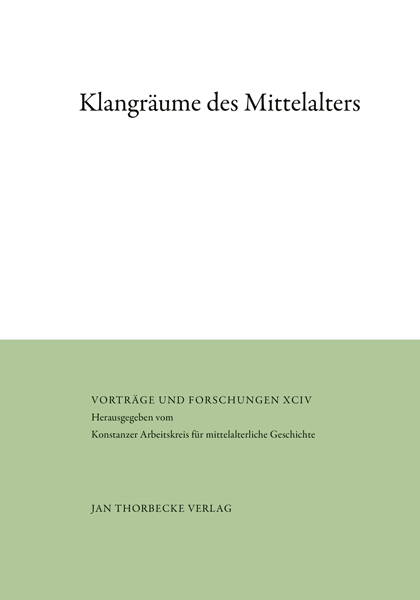 Klangräume des Mittelalters

VORTRÄGE UND FORSCHUNGEN XCIV
Herausgegeben vom
Konstanzer Arbeitskreis für mittelalterliche Geschichte

JAN THORBECKE VERLAG